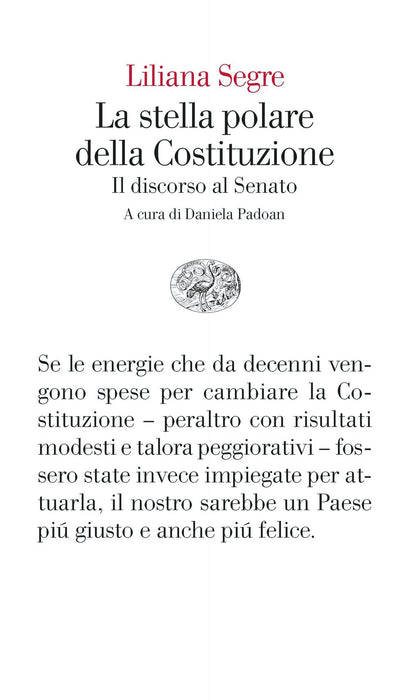 Liliana Segre

La stella polare della Costituzione

Il discorso al Senato

A cura di Daniela Padoan

Se le energie che da decenni vengono spese per cambiare la Costituzione – peraltro con risultati modesti e talora peggiorativi – fossero state invece impiegate per attuarla, il nostro sarebbe un Paese piú giusto e anche piú felice.